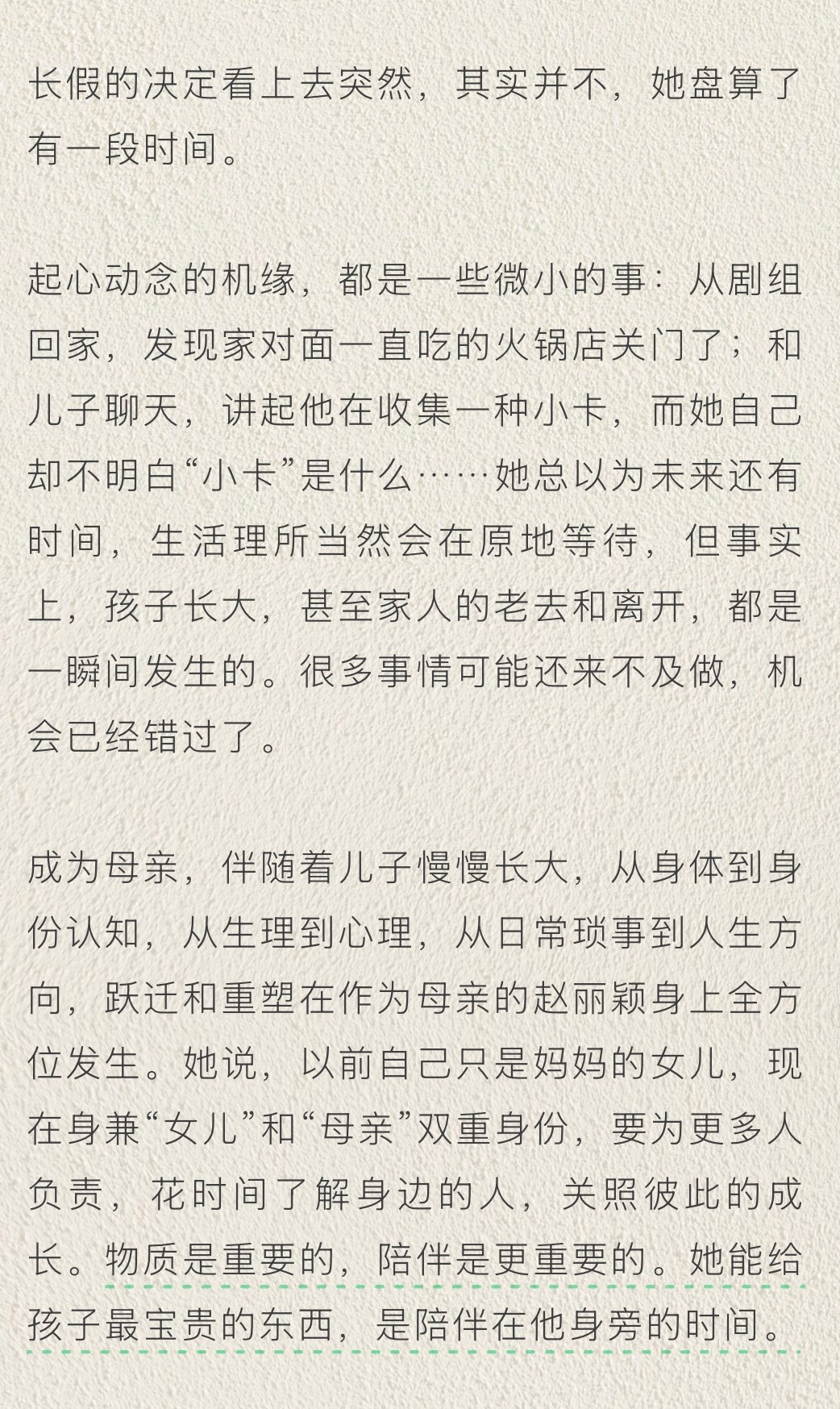 长假的决定看上去突然，其实并不，她盘算了有一段时间。

起心动念的机缘，都是一些微小的事：从剧组回家，发现家对面一直吃的火锅店关门了；和儿子聊天，讲起他在收集一种小卡，而她自己却不明白“小卡”是什么……她总以为未来还有时间，生活理所当然会在原地等待，但事实上，孩子长大，甚至家人的老去和离开，都是一瞬间发生的。很多事情可能还来不及做，机会已经错过了。

成为母亲，伴随着儿子慢慢长大，从身体到身份认知，从生理到心理，从日常琐事到人生方向，跃迁和重塑在作为母亲的赵丽颖身上全方位发生。她说，以前自己只是妈妈的女儿，现在身兼“女儿”和“母亲”双重身份，要为更多人负责，花时间了解身边的人，关照彼此的成长。物质是重要的，陪伴是更重要的。她能给孩子最宝贵的东西，是陪伴在他身旁的时间。